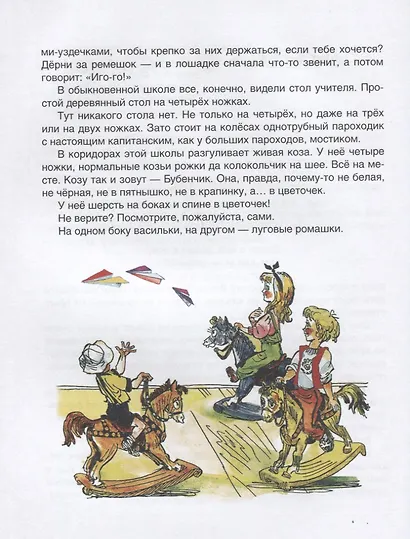 ми-уздечками, чтобы крепко за них держаться, если тебе хочется? Дёрни за ремешок — и в лошадке сначала что-то звенит, а потом говорит: «Иго-го!»

В обыкновенной школе все, конечно, видели стол учителя. Простой деревянный стол на четырёх ножках.

Тут никакого стола нет. Не только на четырёх, но даже на трёх или на двух ножках. Зато стоит на колёсах однотрубный пароходик с настоящим капитанским, как у больших пароходов, мостиком.

В коридорах этой школы разгуливает живая коза. У неё четыре ножки, нормальные козьи рожки да колокольчик на шее. Всё на месте. Козу так и зовут — Бубенчик. Она, правда, почему-то не белая, не чёрная, не в пятнышко, не в крапинку, а… в цветочек.

У неё шерсть на боках и спине в цветочек!

Не верите? Посмотрите, пожалуйста, сами.

На одном боку васильки, на другом — луговые ромашки.